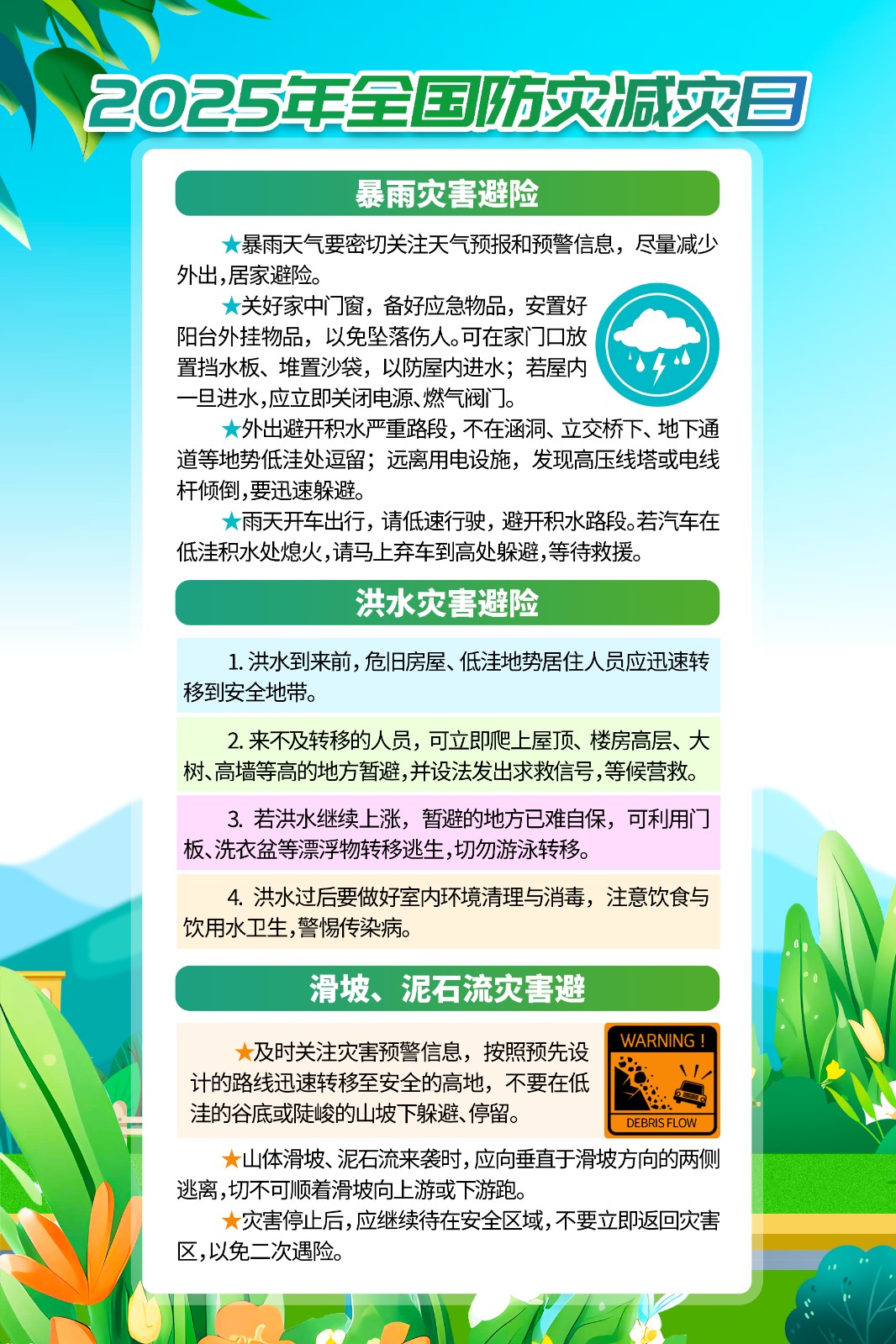 2025年全国防灾减灾日

暴雨灾害避险

★暴雨天气要密切关注天气预报和预警信息，尽量减少外出，居家避险。

★关好家中门窗，备好应急物品，安置好阳台外挂物品，以免坠落伤人。可在家门口放置挡水板、堆置沙袋，以防屋内进水；若屋内一旦进水，应立即关闭电源、燃气阀门。

★外出避开积水严重路段，不在涵洞、立交桥下、地下通道等地势低洼处逗留；远离用电设施，发现高压线塔或电线杆倾倒，要迅速躲避。

★雨天开车出行，请低速行驶，避开积水路段。若汽车在低洼积水处熄火，请马上弃车到高处躲避，等待救援。

洪水灾害避险

1. 洪水到来前，危旧房屋、低洼地势居住人员应迅速转移到安全地带。

2. 来不及转移的人员，可立即爬上屋顶、楼房高层、大树、高墙等高的地方暂避，并设法发出求救信号，等候营救。

3. 若洪水继续上涨，暂避的地方已难自保，可利用门板、洗衣盆等漂浮物转移逃生，切勿游泳转移。

4. 洪水过后要做好室内环境清理与消毒，注意饮食与饮用水卫生，警惕传染病。

滑坡、泥石流灾害避

★及时关注灾害预警信息，按照预先设计的路线迅速转移至安全的高地，不要在低洼的谷底或陡峻的山坡下躲避、停留。

WARNING !
DEBRIS FLOW

★山体滑坡、泥石流来袭时，应向垂直于滑坡方向的两侧逃离，切不可顺着滑坡向上游或下游跑。

★灾害停止后，应继续待在安全区域，不要立即返回灾害区，以免二次遇险。